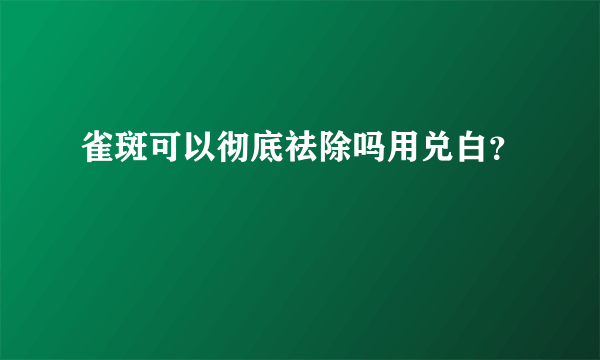 雀斑可以彻底祛除吗用兑白?